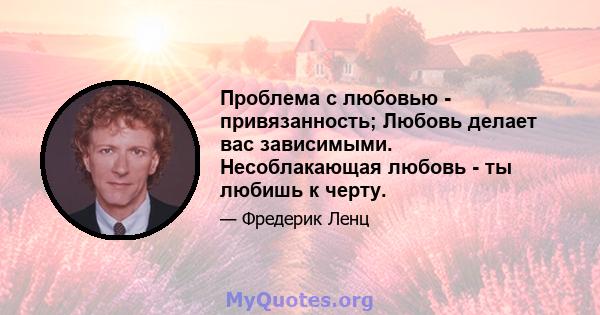 Проблема с любовью - привязанность; Любовь делает вас зависимыми. Несоблакающая любовь - ты любишь к черту.

— Фредерик Ленц

MyQuotes.org